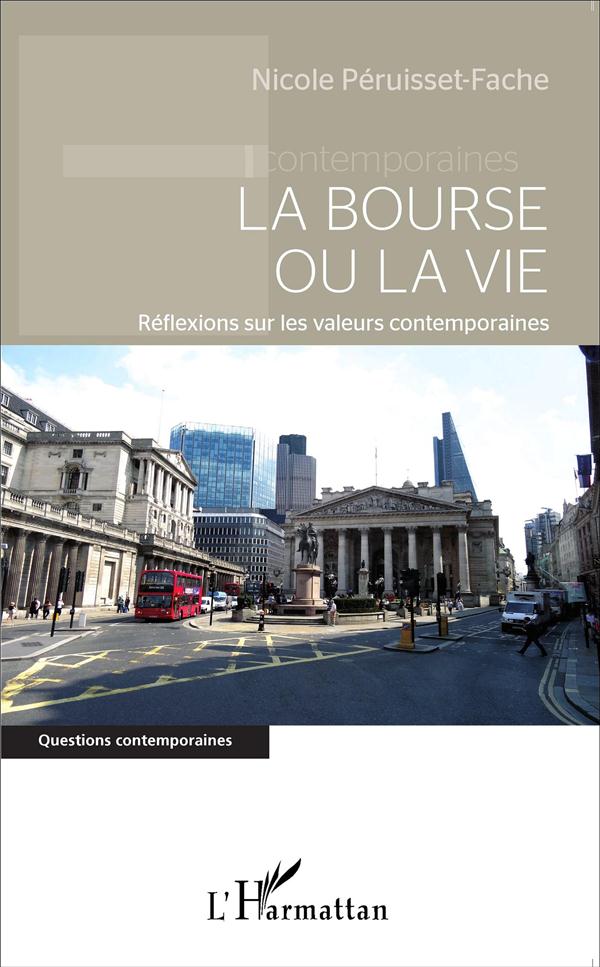 Nicole Péruisset-Fache

contemporaines

LA BOURSE
OU LA VIE

Réflexions sur les valeurs contemporaines

Questions contemporaines

L'Harmattan